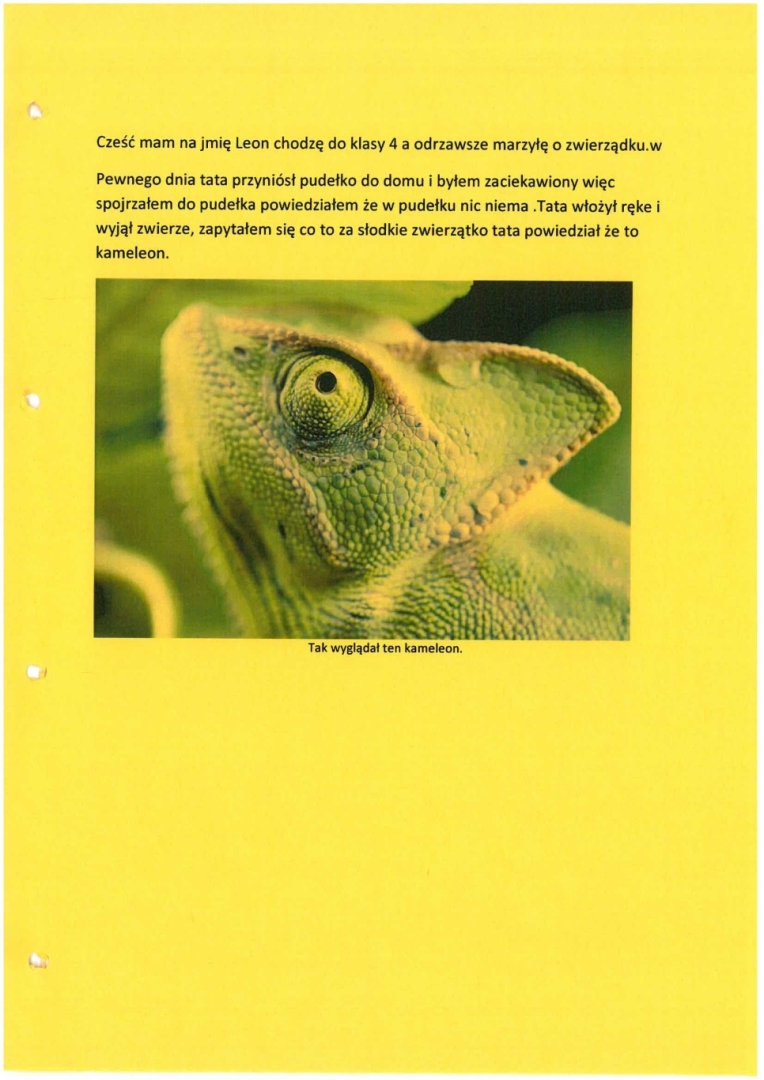 Cześć mam na jmię Leon chodzę do klasy 4 a odrzawsze marzyłę o zwierządku.w

Pewnego dnia tata przyniósł pudełko do domu i byłem zaciekawiony więc spojrzałem do pudełka powiedziałem że w pudełku nic niema .Tata włożył ręke i wyjął zwierze, zapytałem się co to za słodkie zwierzątko tata powiedział że to kameleon.

Tak wyglądał ten kameleon.